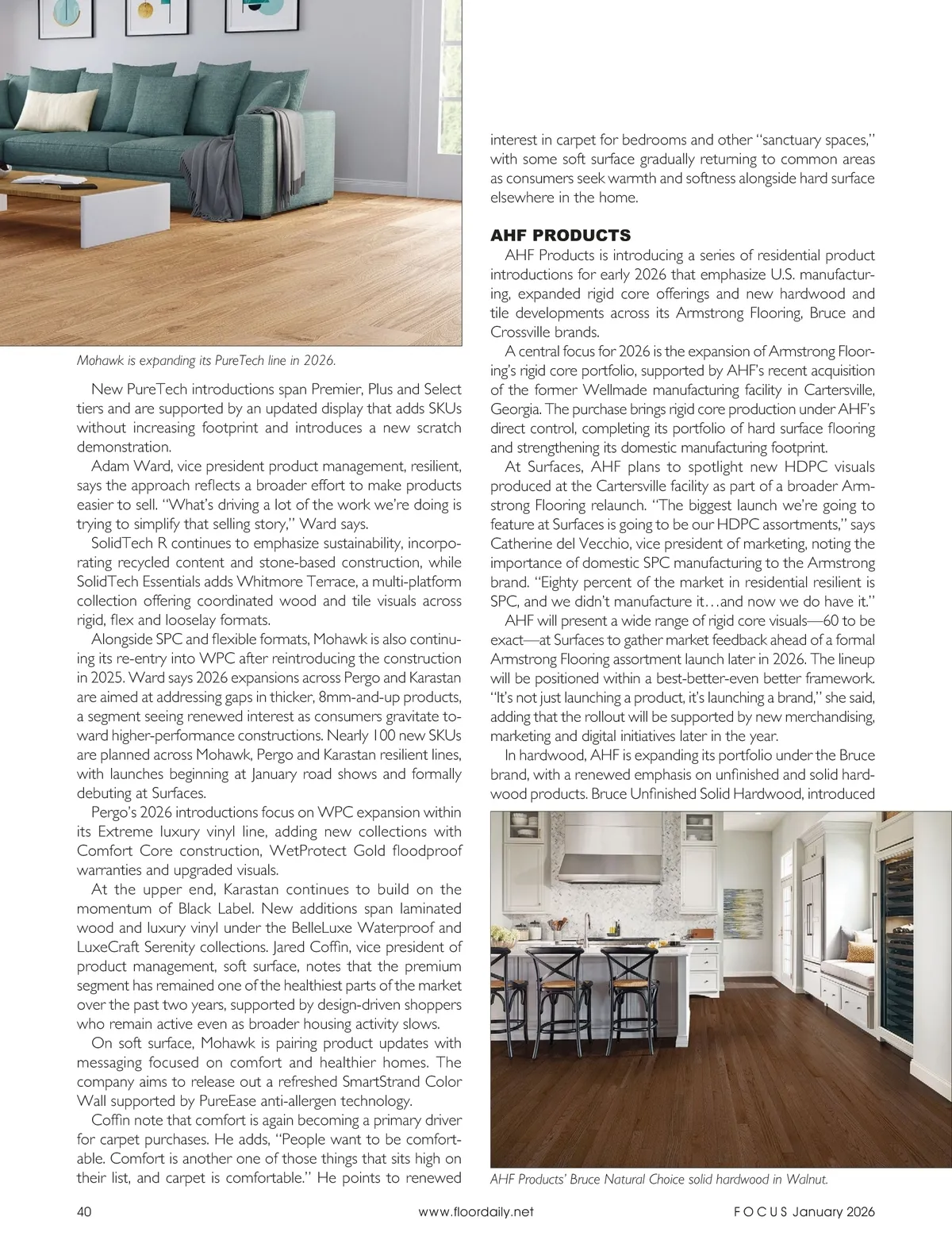 Mohawk is expanding its PureTech line in 2026.

New PureTech introductions span Premier, Plus and Select tiers and are supported by an updated display that adds SKUs without increasing footprint and introduces a new scratch demonstration.

Adam Ward, vice president product management, resilient, says the approach reflects a broader effort to make products easier to sell. "What's driving a lot of the work we're doing is trying to simplify that selling story," Ward says.

SolidTech R continues to emphasize sustainability, incorporating recycled content and stone-based construction, while SolidTech Essentials adds Whitmore Terrace, a multi-platform collection offering coordinated wood and tile visuals across rigid, flex and looselay formats.

Alongside SPC and flexible formats, Mohawk is also continuing its re-entry into WPC after reintroducing the construction in 2025. Ward says 2026 expansions across Pergo and Karastan are aimed at addressing gaps in thicker, 8mm-and-up products, a segment seeing renewed interest as consumers gravitate toward higher-performance constructions. Nearly 100 new SKUs are planned across Mohawk, Pergo and Karastan resilient lines, with launches beginning at January road shows and formally debuting at Surfaces.

Pergo's 2026 introductions focus on WPC expansion within its Extreme luxury vinyl line, adding new collections with Comfort Core construction, WetProtect Gold floodproof warranties and upgraded visuals.

At the upper end, Karastan continues to build on the momentum of Black Label. New additions span laminated wood and luxury vinyl under the BelleLuxe Waterproof and LuxeCraft Serenity collections. Jared Coffin, vice president of product management, soft surface, notes that the premium segment has remained one of the healthiest parts of the market over the past two years, supported by design-driven shoppers who remain active even as broader housing activity slows.

On soft surface, Mohawk is pairing product updates with messaging focused on comfort and healthier homes. The company aims to release out a refreshed SmartStrand Color Wall supported by PureEase anti-allergen technology.

Coffin note that comfort is again becoming a primary driver for carpet purchases. He adds, "People want to be comfortable. Comfort is another one of those things that sits high on their list, and carpet is comfortable." He points to renewed interest in carpet for bedrooms and other "sanctuary spaces," with some soft surface gradually returning to common areas as consumers seek warmth and softness alongside hard surface elsewhere in the home.

AHF PRODUCTS

AHF Products is introducing a series of residential product introductions for early 2026 that emphasize U.S. manufacturing, expanded rigid core offerings and new hardwood and tile developments across its Armstrong Flooring, Bruce and Crossville brands.

A central focus for 2026 is the expansion of Armstrong Flooring's rigid core portfolio, supported by AHF's recent acquisition of the former Wellmade manufacturing facility in Cartersville, Georgia. The purchase brings rigid core production under AHF's direct control, completing its portfolio of hard surface flooring and strengthening its domestic manufacturing footprint.

At Surfaces, AHF plans to spotlight new HDPC visuals produced at the Cartersville facility as part of a broader Armstrong Flooring relaunch. "The biggest launch we're going to feature at Surfaces is going to be our HDPC assortments," says Catherine del Vecchio, vice president of marketing, noting the importance of domestic SPC manufacturing to the Armstrong brand. "Eighty percent of the market in residential resilient is SPC, and we didn't manufacture it…and now we do have it."

AHF will present a wide range of rigid core visuals—60 to be exact—at Surfaces to gather market feedback ahead of a formal Armstrong Flooring assortment launch later in 2026. The lineup will be positioned within a best-better-even better framework. "It's not just launching a product, it's launching a brand," she said, adding that the rollout will be supported by new merchandising, marketing and digital initiatives later in the year.

In hardwood, AHF is expanding its portfolio under the Bruce brand, with a renewed emphasis on unfinished and solid hardwood products. Bruce Unfinished Solid Hardwood, introduced

AHF Products' Bruce Natural Choice solid hardwood in Walnut.

40 www.floordaily.net FOCUS January 2026